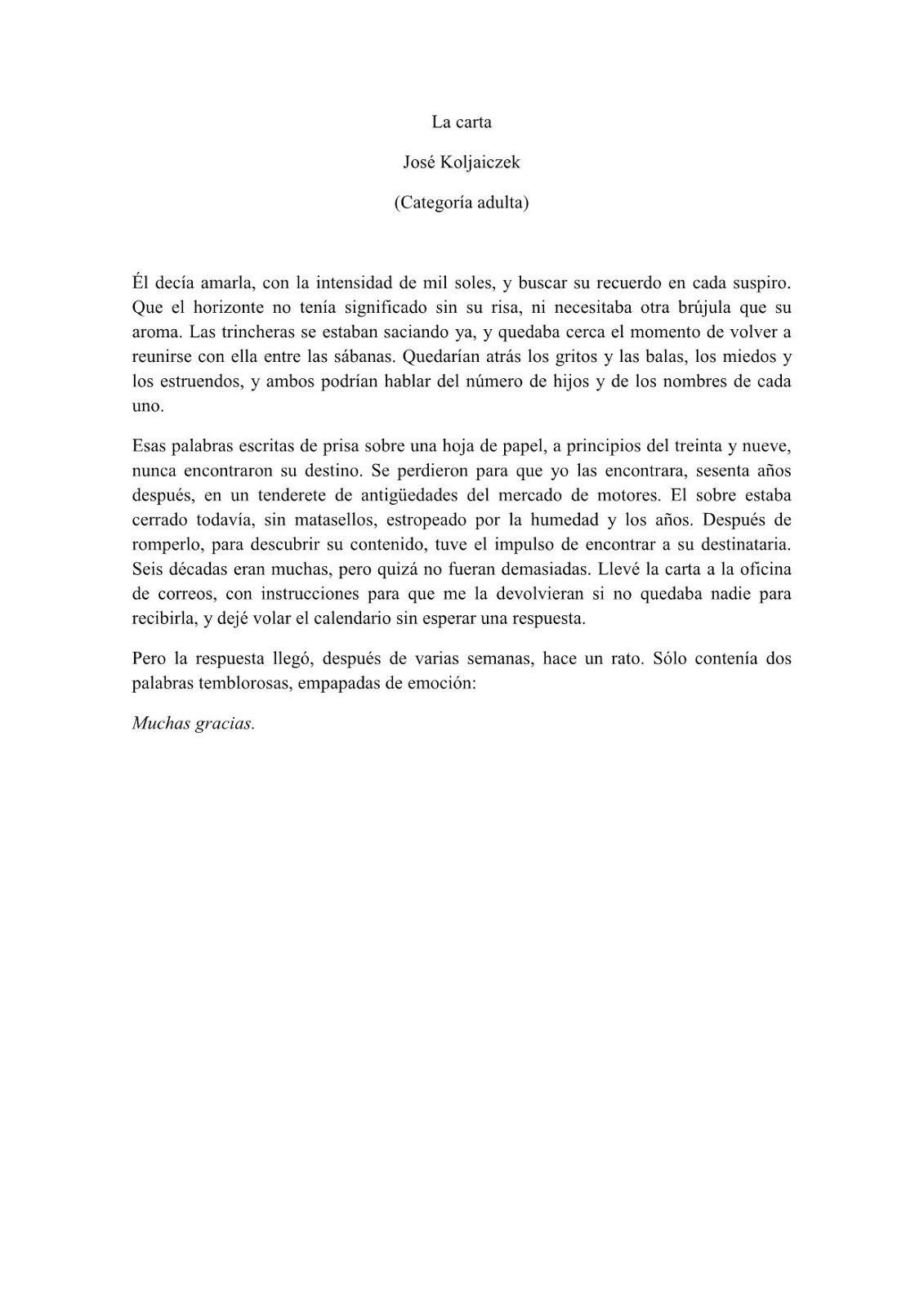 La carta

José Koljaiczek

(Categoría adulta)

Él decía amarla, con la intensidad de mil soles, y buscar su recuerdo en cada suspiro. Que el horizonte no tenía significado sin su risa, ni necesitaba otra brújula que su aroma. Las trincheras se estaban saciando ya, y quedaba cerca el momento de volver a reunirse con ella entre las sábanas. Quedarían atrás los gritos y las balas, los miedos y los estruendos, y ambos podrían hablar del número de hijos y de los nombres de cada uno.

Esas palabras escritas de prisa sobre una hoja de papel, a principios del treinta y nueve, nunca encontraron su destino. Se perdieron para que yo las encontrara, sesenta años después, en un tenderete de antigüedades del mercado de motores. El sobre estaba cerrado todavía, sin matasellos, estropeado por la humedad y los años. Después de romperlo, para descubrir su contenido, tuve el impulso de encontrar a su destinataria. Seis décadas eran muchas, pero quizá no fueran demasiadas. Llevé la carta a la oficina de correos, con instrucciones para que me la devolvieran si no quedaba nadie para recibirla, y dejé volar el calendario sin esperar una respuesta.

Pero la respuesta llegó, después de varias semanas, hace un rato. Sólo contenía dos palabras temblorosas, empapadas de emoción:

Muchas gracias.